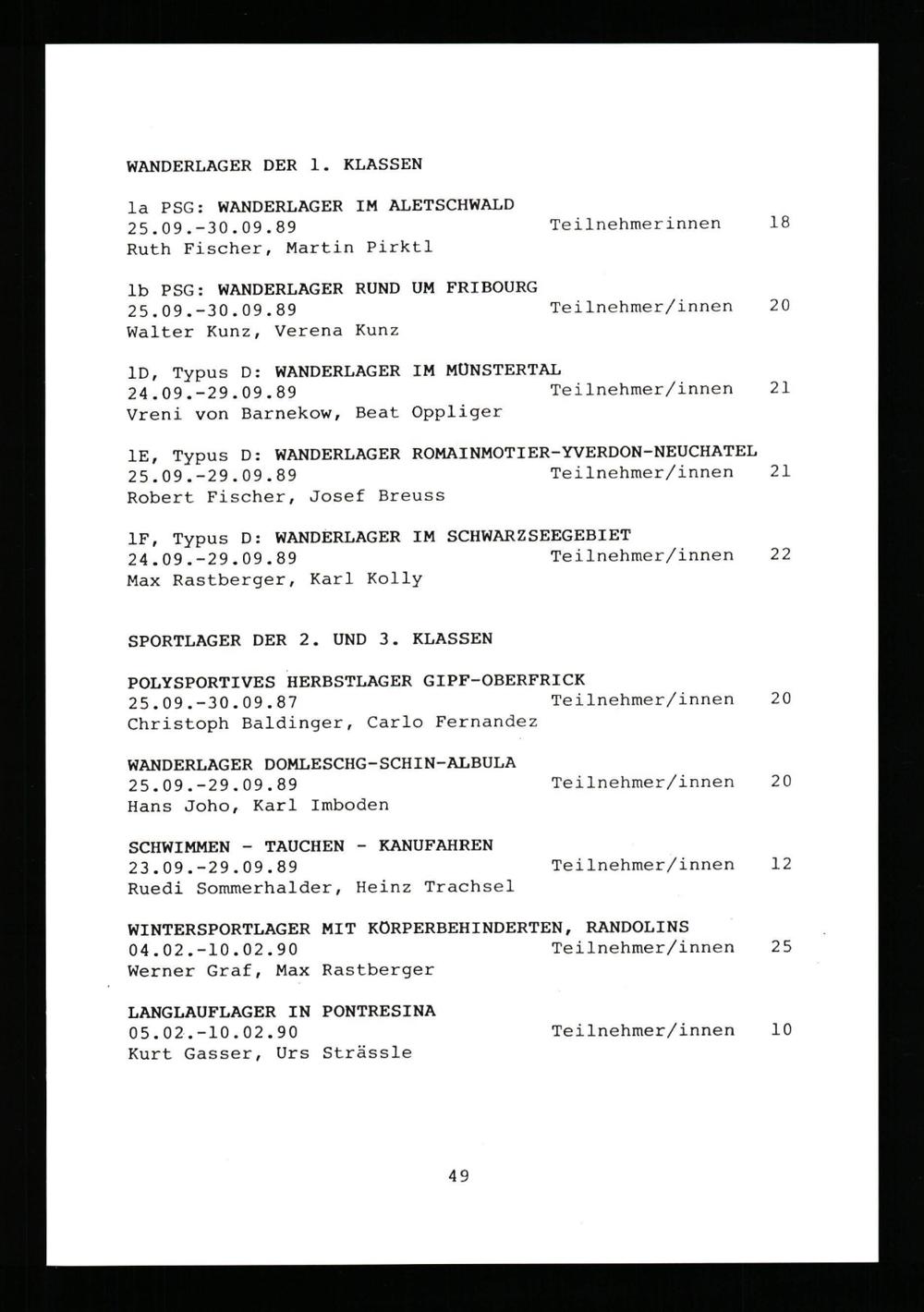 WANDERLAGER DER 1. KLASSEN

1a PSG: WANDERLAGER IM ALETSCHWALD
25.09.-30.09.89 Teilnehmerinnen 18
Ruth Fischer, Martin Pirktl

1b PSG: WANDERLAGER RUND UM FRIBOURG
25.09.-30.09.89 Teilnehmer/innen 20
Walter Kunz, Verena Kunz

1D, Typus D: WANDERLAGER IM MÜNSTERTAL
24.09.-29.09.89 Teilnehmer/innen 21
Vreni von Barnekow, Beat Oppliger

1E, Typus D: WANDERLAGER ROMAINMOTIER-YVERDON-NEUCHATEL
25.09.-29.09.89 Teilnehmer/innen 21
Robert Fischer, Josef Breuss

1F, Typus D: WANDERLAGER IM SCHWARZSEEGEBIET
24.09.-29.09.89 Teilnehmer/innen 22
Max Rastberger, Karl Kolly

SPORTLAGER DER 2. UND 3. KLASSEN

POLYSPORTIVES HERBSTLAGER GIPF-OBERFRICK
25.09.-30.09.87 Teilnehmer/innen 20
Christoph Baldinger, Carlo Fernandez

WANDERLAGER DOMLESCHG-SCHIN-ALBULA
25.09.-29.09.89 Teilnehmer/innen 20
Hans Joho, Karl Imboden

SCHWIMMEN - TAUCHEN - KANUFAHREN
23.09.-29.09.89 Teilnehmer/innen 12
Ruedi Sommerhalder, Heinz Trachsel

WINTERSPORTLAGER MIT KÖRPERBEHINDERTEN, RANDOLINS
04.02.-10.02.90 Teilnehmer/innen 25
Werner Graf, Max Rastberger

LANGLAUFLAGER IN PONTRESINA
05.02.-10.02.90 Teilnehmer/innen 10
Kurt Gasser, Urs Strässle

49